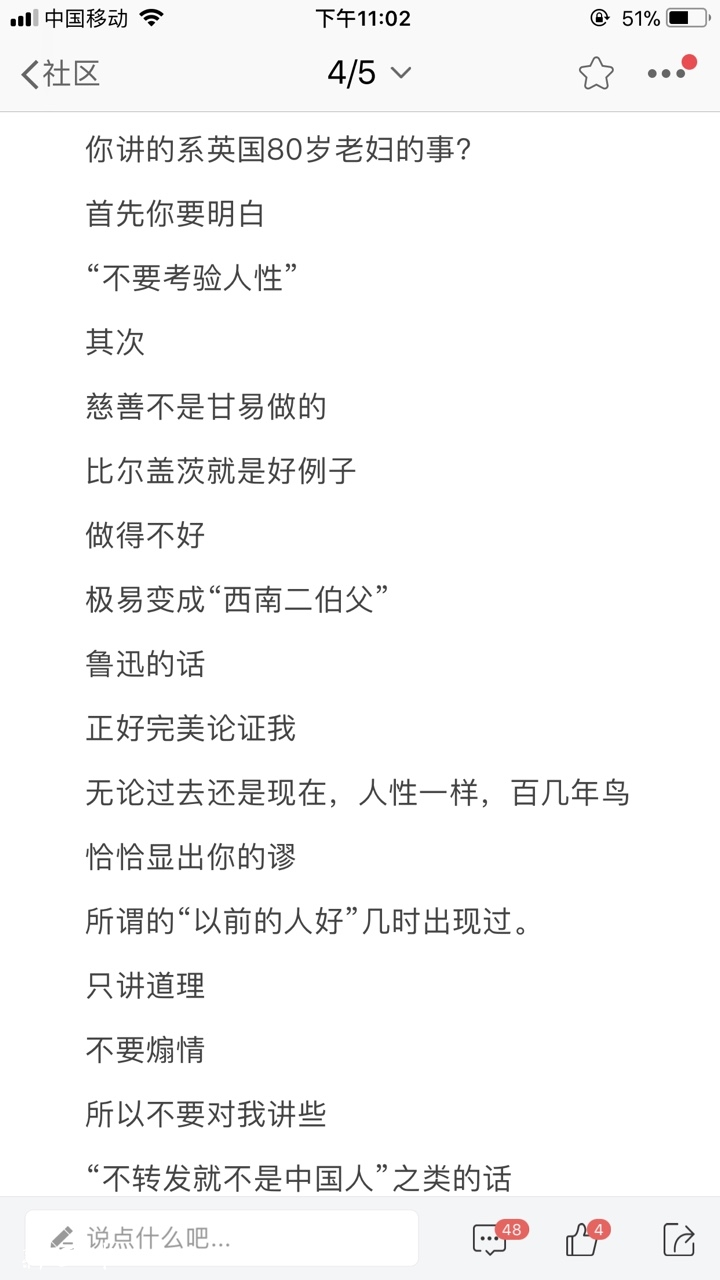 中国移动 下午11:02 51%

社区 4/5

你讲的系英国80岁老妇的事?

首先你要明白

“不要考验人性”

其次

慈善不是甘易做的

比尔盖茨就是好例子

做得不好

极易变成“西南二伯父”

鲁迅的话

正好完美论证我

无论过去还是现在，人性一样，百几年鸟

恰恰显出你的谬

所谓的“以前的人好”几时出现过。

只讲道理

不要煽情

所以不要对我讲些

“不转发就不是中国人”之类的话

说点什么吧...

48

4